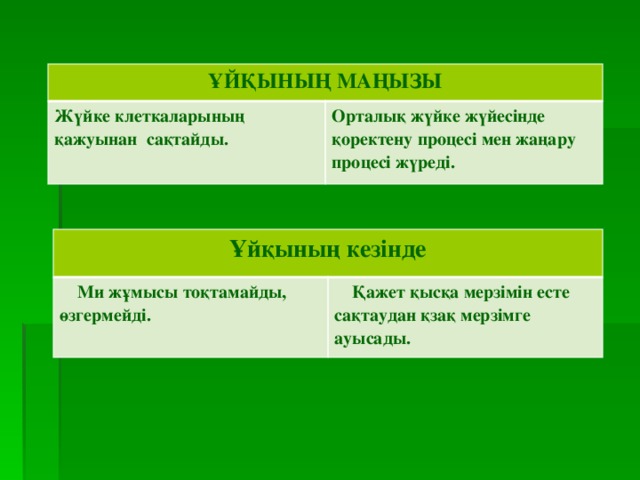 | ҰЙҚЫНЫҢ МАҢЫЗЫ | |
|---|---|
| Жүйке клеткаларының қажуынан сақтайды. | Орталық жүйке жүйесінде қоректену процесі мен жаңару процесі жүреді. |

| Ұйқының кезінде | |
|---|---|
| Ми жұмысы тоқтамайды, өзгермейді. | Қажет қысқа мерзімін есте сақтаудан қзақ мерзімге ауысады. |